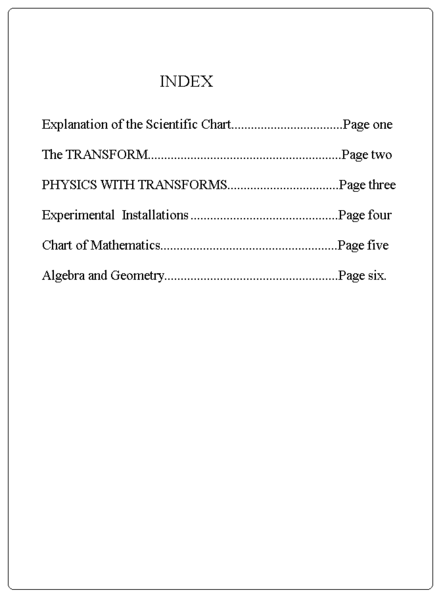 INDEX

Explanation of the Scientific Chart Page one

The TRANSFORM Page two

PHYSICS WITH TRANSFORMS Page three

Experimental Installations Page four

Chart of Mathematics Page five

Algebra and Geometry Page six.